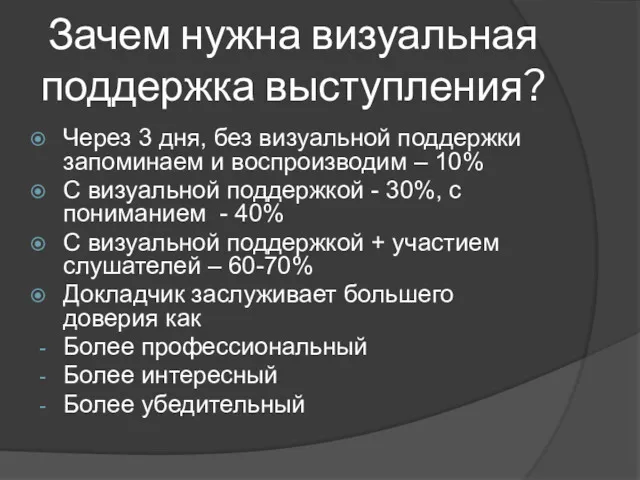 Зачем нужна визуальная поддержка выступления?

Через 3 дня, без визуальной поддержки запоминаем и воспроизводим – 10%

С визуальной поддержкой - 30%, с пониманием - 40%

С визуальной поддержкой + участием слушателей – 60-70%

Докладчик заслуживает большего доверия как

- Более профессиональный
- Более интересный
- Более убедительный